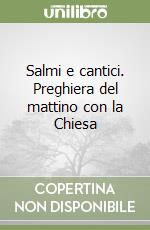 unilibro

Salmi e cantici. Preghiera del mattino con la Chiesa

COPERTINA NON DISPONIBILE